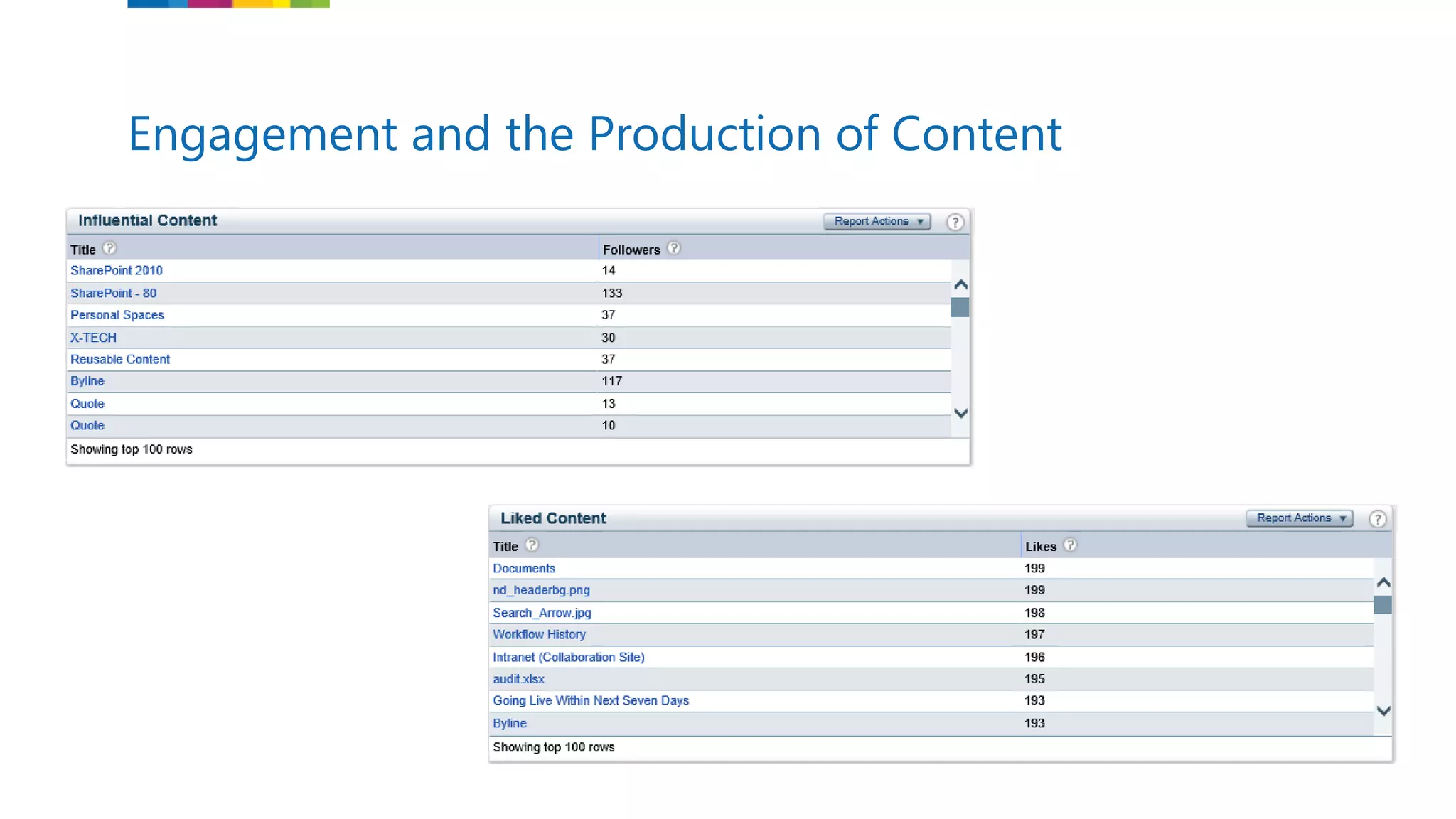 Engagement and the Production of Content

Influential Content

Report Actions ▼ ?

| Title ? | Followers ? |
|---|---|
| SharePoint 2010 | 14 |
| SharePoint - 80 | 133 |
| Personal Spaces | 37 |
| X-TECH | 30 |
| Reusable Content | 37 |
| Byline | 117 |
| Quote | 13 |
| Quote | 10 |

Showing top 100 rows

Liked Content

Report Actions ▼ ?

| Title ? | Likes ? |
|---|---|
| Documents | 199 |
| nd_headerbg.png | 199 |
| Search_Arrow.jpg | 198 |
| Workflow History | 197 |
| Intranet (Collaboration Site) | 196 |
| audit.xlsx | 195 |
| Going Live Within Next Seven Days | 193 |
| Byline | 193 |

Showing top 100 rows